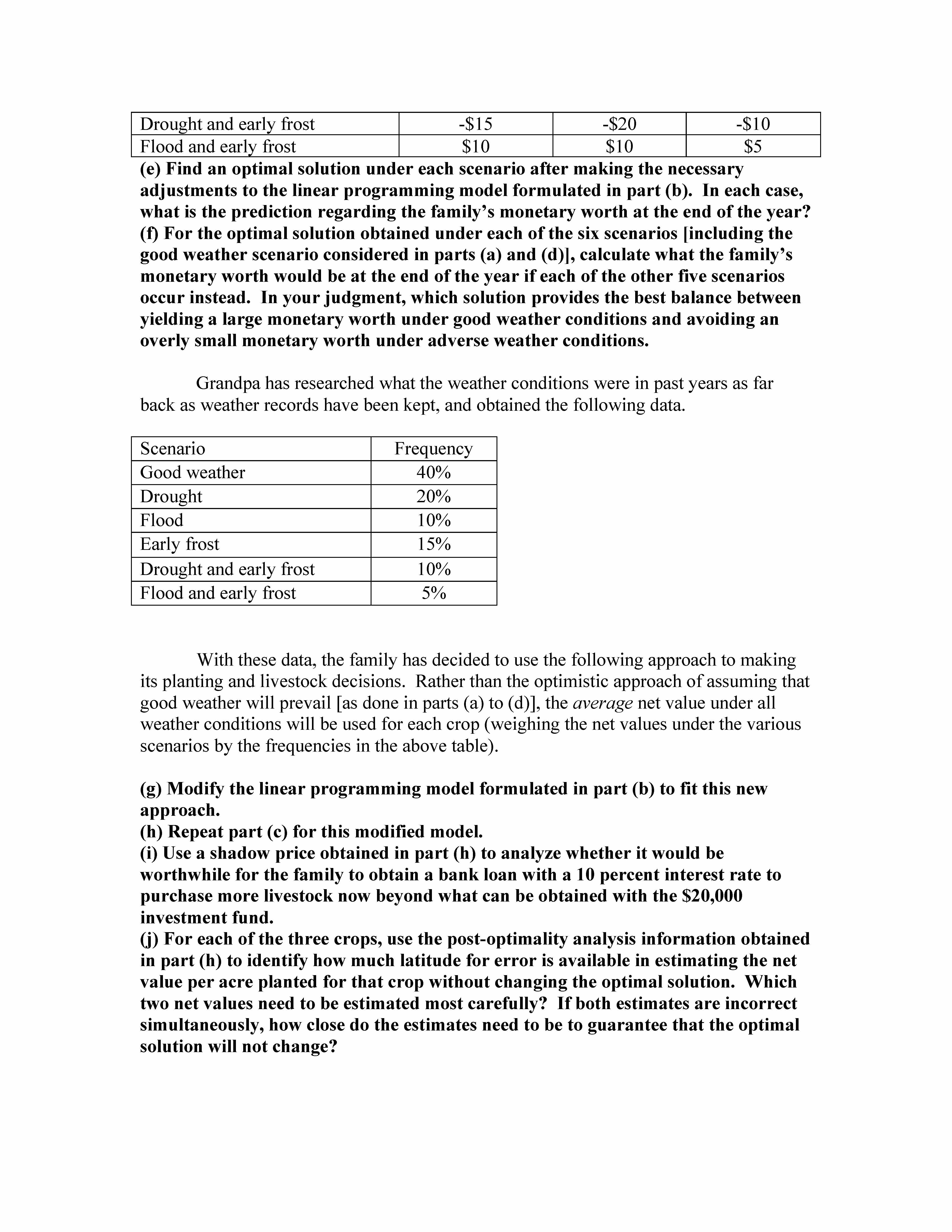 | Drought and early frost | -\$15 | -\$20 | -\$10 |
|---|---|---|---|
| Flood and early frost | \$10 | \$10 | \$5 |

(e) Find an optimal solution under each scenario after making the necessary adjustments to the linear programming model formulated in part (b). In each case, what is the prediction regarding the family's monetary worth at the end of the year?
(f) For the optimal solution obtained under each of the six scenarios [including the good weather scenario considered in parts (a) and (d)], calculate what the family's monetary worth would be at the end of the year if each of the other five scenarios occur instead. In your judgment, which solution provides the best balance between yielding a large monetary worth under good weather conditions and avoiding an overly small monetary worth under adverse weather conditions.

Grandpa has researched what the weather conditions were in past years as far back as weather records have been kept, and obtained the following data.

| Scenario | Frequency |
|---|---|
| Good weather | 40% |
| Drought | 20% |
| Flood | 10% |
| Early frost | 15% |
| Drought and early frost | 10% |
| Flood and early frost | 5% |

With these data, the family has decided to use the following approach to making its planting and livestock decisions. Rather than the optimistic approach of assuming that good weather will prevail [as done in parts (a) to (d)], the average net value under all weather conditions will be used for each crop (weighing the net values under the various scenarios by the frequencies in the above table).

(g) Modify the linear programming model formulated in part (b) to fit this new approach.
(h) Repeat part (c) for this modified model.
(i) Use a shadow price obtained in part (h) to analyze whether it would be worthwhile for the family to obtain a bank loan with a 10 percent interest rate to purchase more livestock now beyond what can be obtained with the \$20,000 investment fund.
(j) For each of the three crops, use the post-optimality analysis information obtained in part (h) to identify how much latitude for error is available in estimating the net value per acre planted for that crop without changing the optimal solution. Which two net values need to be estimated most carefully? If both estimates are incorrect simultaneously, how close do the estimates need to be to guarantee that the optimal solution will not change?